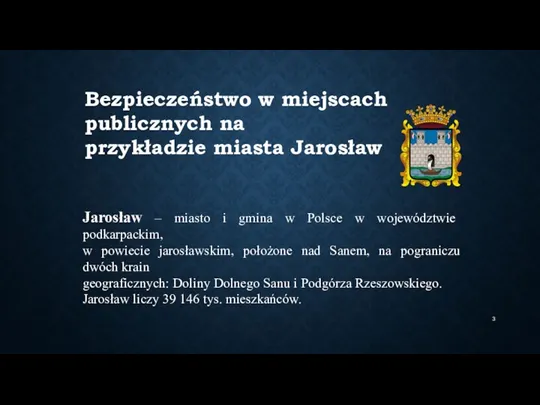 Bezpieczeństwo w miejscach publicznych na przykładzie miasta Jarosław

Jarosław – miasto i gmina w Polsce w województwie podkarpackim,
w powiecie jarosławskim, położone nad Sanem, na pograniczu dwóch krain
geograficznych: Doliny Dolnego Sanu i Podgórza Rzeszowskiego.
Jarosław liczy 39 146 tys. mieszkańców.

3